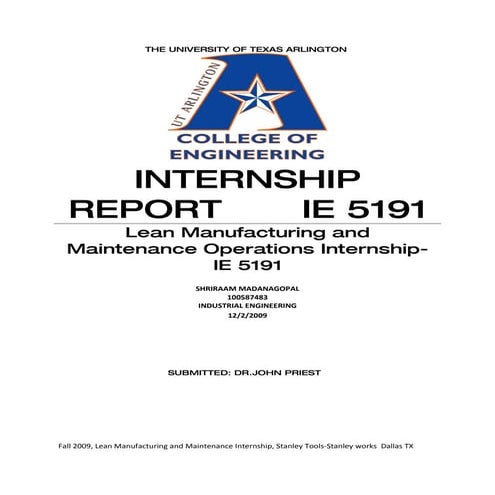 THE UNIVERSITY OF TEXAS ARLINGTON

UT ARLINGTON

COLLEGE OF ENGINEERING

INTERNSHIP REPORT IE 5191

Lean Manufacturing and Maintenance Operations Internship- IE 5191

SHRIRAAM MADANAGOPAL
100587483
INDUSTRIAL ENGINEERING
12/2/2009

SUBMITTED: DR.JOHN PRIEST

Fall 2009, Lean Manufacturing and Maintenance Internship, Stanley Tools-Stanley works Dallas TX